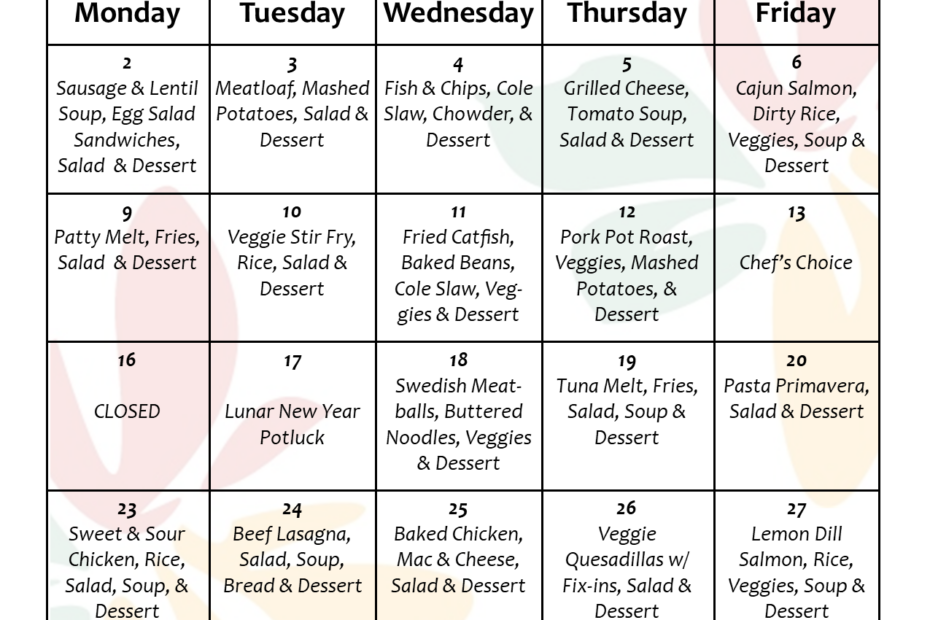 | Monday | Tuesday | Wednesday | Thursday | Friday |
|---|---|---|---|---|
| 2 Sausage & Lentil Soup, Egg Salad Sandwiches, Salad & Dessert | 3 Meatloaf, Mashed Potatoes, Salad & Dessert | 4 Fish & Chips, Cole Slaw, Chowder, & Dessert | 5 Grilled Cheese, Tomato Soup, Salad & Dessert | 6 Cajun Salmon, Dirty Rice, Veggies, Soup & Dessert |
| 9 Patty Melt, Fries, Salad & Dessert | 10 Veggie Stir Fry, Rice, Salad & Dessert | 11 Fried Catfish, Baked Beans, Cole Slaw, Veggies & Dessert | 12 Pork Pot Roast, Veggies, Mashed Potatoes, & Dessert | 13 Chef's Choice |
| 16 CLOSED | 17 Lunar New Year Potluck | 18 Swedish Meatballs, Buttered Noodles, Veggies & Dessert | 19 Tuna Melt, Fries, Salad, Soup & Dessert | 20 Pasta Primavera, Salad & Dessert |
| 23 Sweet & Sour Chicken, Rice, Salad, Soup, & Dessert | 24 Beef Lasagna, Salad, Soup, Bread & Dessert | 25 Baked Chicken, Mac & Cheese, Salad & Dessert | 26 Veggie Quesadillas w/ Fix-ins, Salad & Dessert | 27 Lemon Dill Salmon, Rice, Veggies, Soup & Dessert |